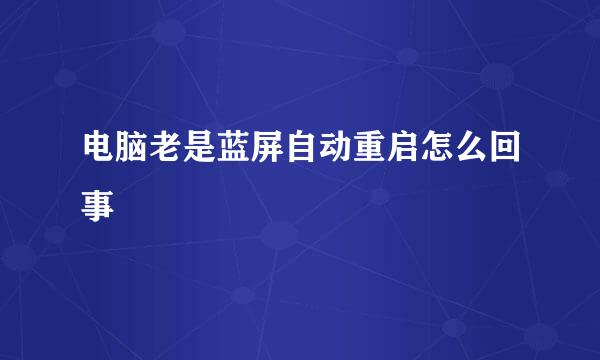 电脑老是蓝屏自动重启怎么回事